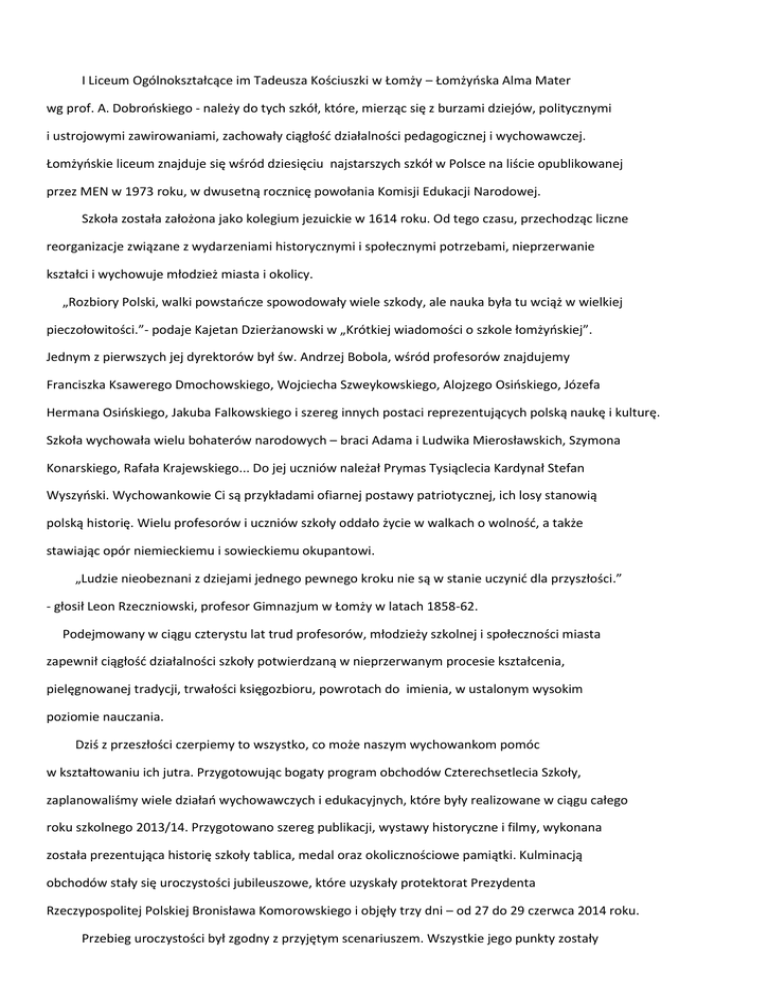 I Liceum Ogólnokształcące im Tadeusza Kościuszki w Łomży – Łomżyńska Alma Mater wg prof. A. Dobrońskiego - należy do tych szkół, które, mierząc się z burzami dziejów, politycznymi i ustrojowymi zawirowaniami, zachowały ciągłość działalności pedagogicznej i wychowawczej. Łomżyńskie liceum znajduje się wśród dziesięciu najstarszych szkół w Polsce na liście opublikowanej przez MEN w 1973 roku, w dwusetną rocznicę powołania Komisji Edukacji Narodowej.

Szkoła została założona jako kolegium jezuickie w 1614 roku. Od tego czasu, przechodząc liczne reorganizacje związane z wydarzeniami historycznymi i społecznymi potrzebami, nieprzerwanie kształci i wychowuje młodzież miasta i okolicy.

„Rozbiory Polski, walki powstańcze spowodowały wiele szkody, ale nauka była tu wciąż w wielkiej pieczołowitości.”- podaje Kajetan Dzierżanowski w „Krótkiej wiadomości o szkole łomżyńskiej”. Jednym z pierwszych jej dyrektorów był św. Andrzej Bobola, wśród profesorów znajdujemy Franciszka Ksawerego Dmochowskiego, Wojciecha Szweykowskiego, Alojzego Osińskiego, Józefa Hermana Osińskiego, Jakuba Falkowskiego i szereg innych postaci reprezentujących polską naukę i kulturę. Szkoła wychowała wielu bohaterów narodowych – braci Adama i Ludwika Mierosławskich, Szymona Konarskiego, Rafała Krajewskiego... Do jej uczniów należał Prymas Tysiąclecia Kardynał Stefan Wyszyński. Wychowankowie Ci są przykładami ofiarnej postawy patriotycznej, ich losy stanowią polską historię. Wielu profesorów i uczniów szkoły oddało życie w walkach o wolność, a także stawiając opór niemieckiemu i sowieckiemu okupantowi.

„Ludzie nieobeznani z dziejami jednego pewnego kroku nie są w stanie uczynić dla przyszłości.” - głosił Leon Rzeczniowski, profesor Gimnazjum w Łomży w latach 1858-62.

Podejmowany w ciągu czterystu lat trud profesorów, młodzieży szkolnej i społeczności miasta zapewnił ciągłość działalności szkoły potwierdzaną w nieprzerwanym procesie kształcenia, pielęgnowanej tradycji, trwałości księgozbioru, powrotach do imienia, w ustalonym wysokim poziomie nauczania.

Dziś z przeszłości czerpiemy to wszystko, co może naszym wychowankom pomóc w kształtowaniu ich jutra. Przygotowując bogaty program obchodów Czterechsetlecia Szkoły, zaplanowaliśmy wiele działań wychowawczych i edukacyjnych, które były realizowane w ciągu całego roku szkolnego 2013/14. Przygotowano szereg publikacji, wystawy historyczne i filmy, wykonana została prezentująca historię szkoły tablica, medal oraz okolicznościowe pamiątki. Kulminacją obchodów stały się uroczystości jubileuszowe, które uzyskały protektorat Prezydenta Rzeczypospolitej Polskiej Bronisława Komorowskiego i objęły trzy dni – od 27 do 29 czerwca 2014 roku.

Przebieg uroczystości był zgodny z przyjętym scenariuszem. Wszystkie jego punkty zostały